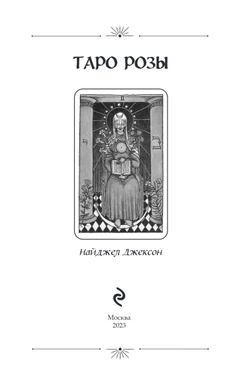 ТАРО РОЗЫ

II

Найджел Джексон

Москва
2023